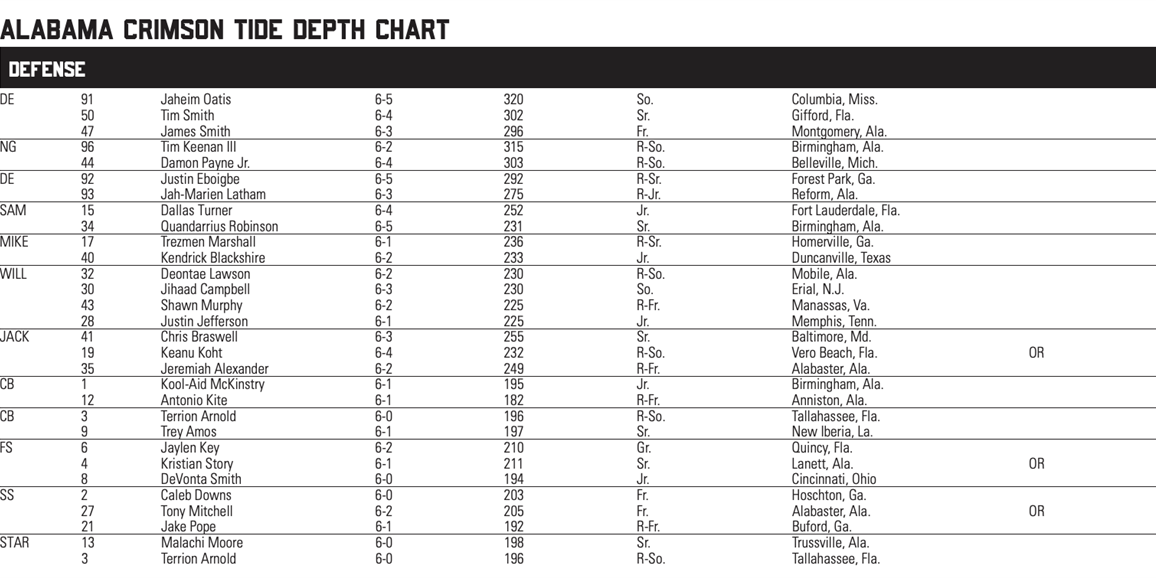 ALABAMA CRIMSON TIDE DEPTH CHART

DEFENSE

| | | | | | | | |
|---|---|---|---|---|---|---|---|
| DE | 91 | Jaheim Oatis | 6-5 | 320 | So. | Columbia, Miss. | |
| | 50 | Tim Smith | 6-4 | 302 | Sr. | Gifford, Fla. | |
| | 47 | James Smith | 6-3 | 296 | Fr. | Montgomery, Ala. | |
| NG | 96 | Tim Keenan III | 6-2 | 315 | R-So. | Birmingham, Ala. | |
| | 44 | Damon Payne Jr. | 6-4 | 303 | R-So. | Belleville, Mich. | |
| DE | 92 | Justin Eboigbe | 6-5 | 292 | R-Sr. | Forest Park, Ga. | |
| | 93 | Jah-Marien Latham | 6-3 | 275 | R-Jr. | Reform, Ala. | |
| SAM | 15 | Dallas Turner | 6-4 | 252 | Jr. | Fort Lauderdale, Fla. | |
| | 34 | Quandarrius Robinson | 6-5 | 231 | Sr. | Birmingham, Ala. | |
| MIKE | 17 | Trezmen Marshall | 6-1 | 236 | R-Sr. | Homerville, Ga. | |
| | 40 | Kendrick Blackshire | 6-2 | 233 | Jr. | Duncanville, Texas | |
| WILL | 32 | Deontae Lawson | 6-2 | 230 | R-So. | Mobile, Ala. | |
| | 30 | Jihaad Campbell | 6-3 | 230 | So. | Erial, N.J. | |
| | 43 | Shawn Murphy | 6-2 | 225 | R-Fr. | Manassas, Va. | |
| | 28 | Justin Jefferson | 6-1 | 225 | Jr. | Memphis, Tenn. | |
| JACK | 41 | Chris Braswell | 6-3 | 255 | Sr. | Baltimore, Md. | |
| | 19 | Keanu Koht | 6-4 | 232 | R-So. | Vero Beach, Fla. | OR |
| | 35 | Jeremiah Alexander | 6-2 | 249 | R-Fr. | Alabaster, Ala. | |
| CB | 1 | Kool-Aid McKinstry | 6-1 | 195 | Jr. | Birmingham, Ala. | |
| | 12 | Antonio Kite | 6-1 | 182 | R-Fr. | Anniston, Ala. | |
| CB | 3 | Terrion Arnold | 6-0 | 196 | R-So. | Tallahassee, Fla. | |
| | 9 | Trey Amos | 6-1 | 197 | Sr. | New Iberia, La. | |
| FS | 6 | Jaylen Key | 6-2 | 210 | Gr. | Quincy, Fla. | |
| | 4 | Kristian Story | 6-1 | 211 | Sr. | Lanett, Ala. | OR |
| | 8 | DeVonta Smith | 6-0 | 194 | Jr. | Cincinnati, Ohio | |
| SS | 2 | Caleb Downs | 6-0 | 203 | Fr. | Hoschton, Ga. | |
| | 27 | Tony Mitchell | 6-2 | 205 | Fr. | Alabaster, Ala. | OR |
| | 21 | Jake Pope | 6-1 | 192 | R-Fr. | Buford, Ga. | |
| STAR | 13 | Malachi Moore | 6-0 | 198 | Sr. | Trussville, Ala. | |
| | 3 | Terrion Arnold | 6-0 | 196 | R-So. | Tallahassee, Fla. | |